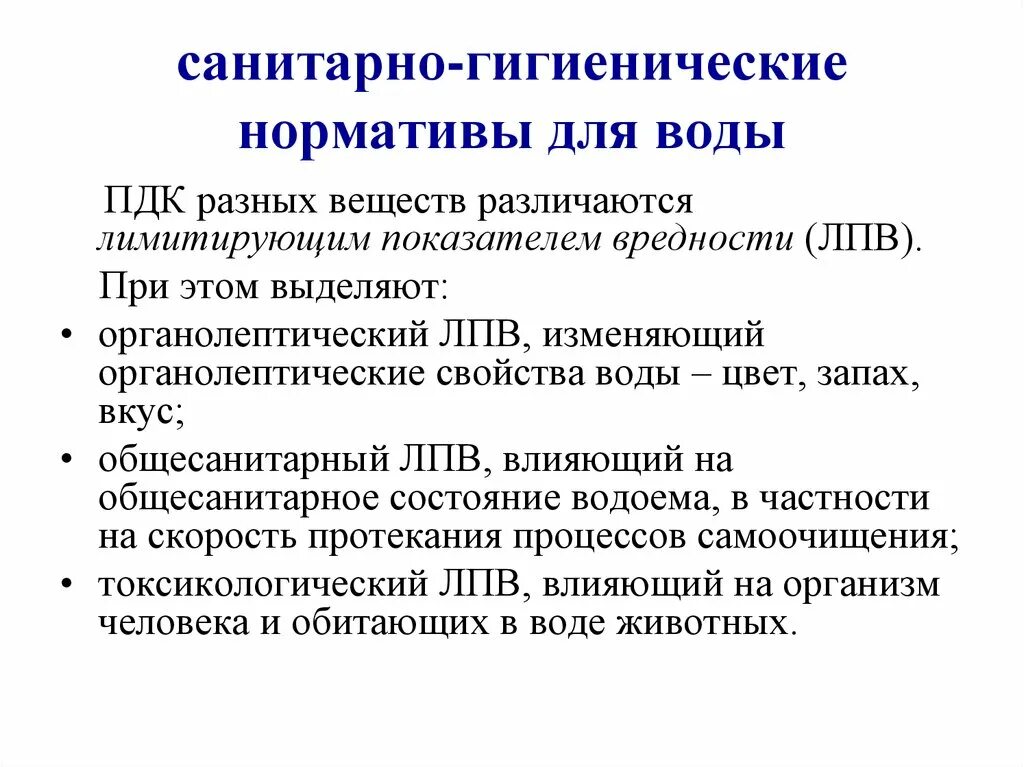 санитарно-гигиенические нормативы для воды

ПДК разных веществ различаются лимитирующим показателем вредности (ЛПВ).

При этом выделяют:

• органолептический ЛПВ, изменяющий органолептические свойства воды – цвет, запах, вкус;

• общесанитарный ЛПВ, влияющий на общесанитарное состояние водоема, в частности на скорость протекания процессов самоочищения;

• токсикологический ЛПВ, влияющий на организм человека и обитающих в воде животных.